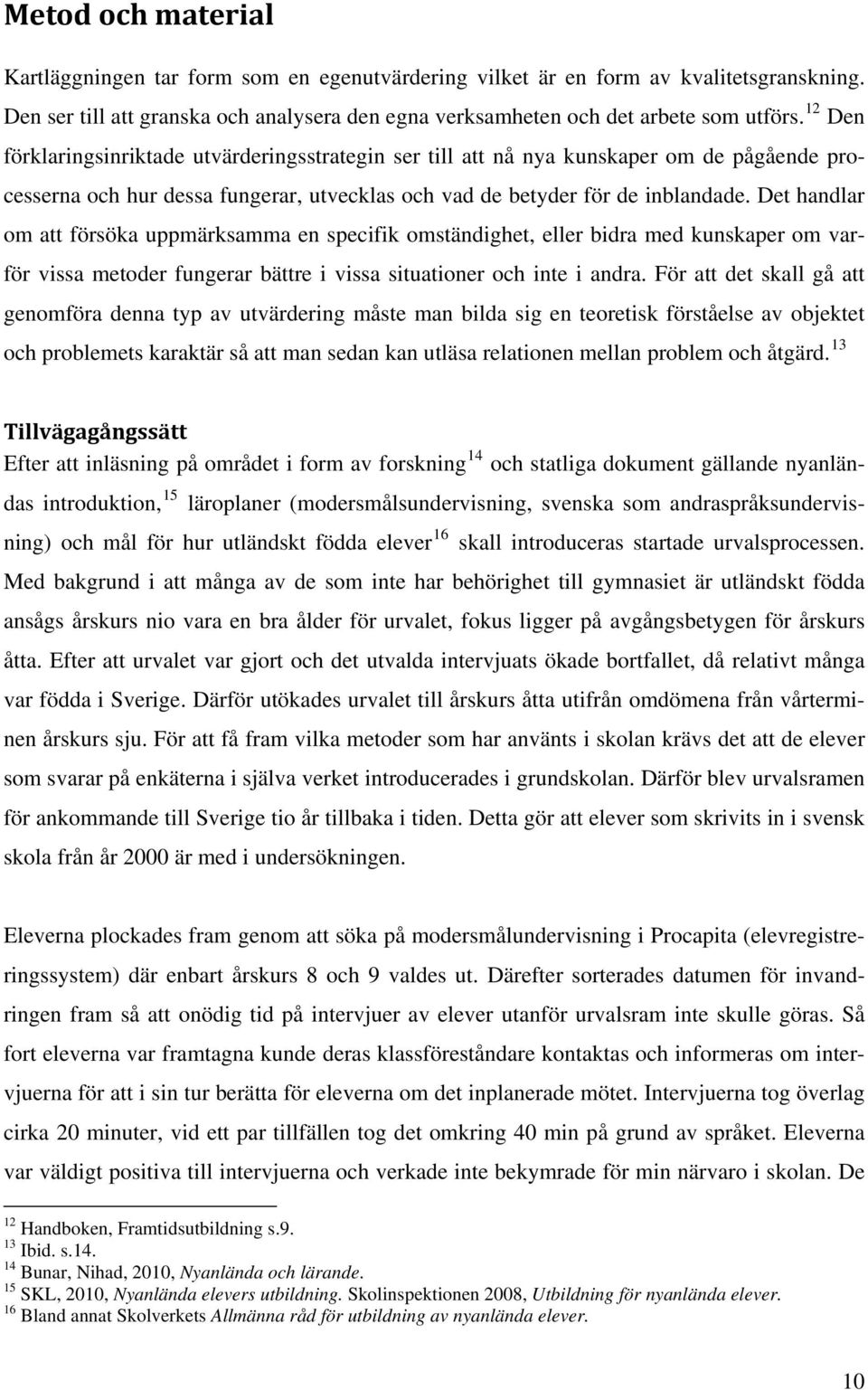 Metod och material

Kartläggningen tar form som en egenutvärdering vilket är en form av kvalitetsgranskning. Den ser till att granska och analysera den egna verksamheten och det arbete som utförs.$^{12}$ Den förklaringsinriktade utvärderingsstrategin ser till att nå nya kunskaper om de pågående processerna och hur dessa fungerar, utvecklas och vad de betyder för de inblandade. Det handlar om att försöka uppmärksamma en specifik omständighet, eller bidra med kunskaper om varför vissa metoder fungerar bättre i vissa situationer och inte i andra. För att det skall gå att genomföra denna typ av utvärdering måste man bilda sig en teoretisk förståelse av objektet och problemets karaktär så att man sedan kan utläsa relationen mellan problem och åtgärd.$^{13}$

Tillvägagångssätt
Efter att inläsning på området i form av forskning$^{14}$ och statliga dokument gällande nyanländas introduktion,$^{15}$ läroplaner (modersmålsundervisning, svenska som andraspråksundervisning) och mål för hur utländskt födda elever$^{16}$ skall introduceras startade urvalsprocessen. Med bakgrund i att många av de som inte har behörighet till gymnasiet är utländskt födda ansågs årskurs nio vara en bra ålder för urvalet, fokus ligger på avgångsbetygen för årskurs åtta. Efter att urvalet var gjort och det utvalda intervjuats ökade bortfallet, då relativt många var födda i Sverige. Därför utökades urvalet till årskurs åtta utifrån omdömena från vårterminen årskurs sju. För att få fram vilka metoder som har använts i skolan krävs det att de elever som svarar på enkäterna i själva verket introducerades i grundskolan. Därför blev urvalsramen för ankommande till Sverige tio år tillbaka i tiden. Detta gör att elever som skrivits in i svensk skola från år 2000 är med i undersökningen.

Eleverna plockades fram genom att söka på modersmålundervisning i Procapita (elevregistreringssystem) där enbart årskurs 8 och 9 valdes ut. Därefter sorterades datumen för invandringen fram så att onödig tid på intervjuer av elever utanför urvalsram inte skulle göras. Så fort eleverna var framtagna kunde deras klassföreståndare kontaktas och informeras om intervjuerna för att i sin tur berätta för eleverna om det inplanerade mötet. Intervjuerna tog överlag cirka 20 minuter, vid ett par tillfällen tog det omkring 40 min på grund av språket. Eleverna var väldigt positiva till intervjuerna och verkade inte bekymrade för min närvaro i skolan. De

$^{12}$ Handboken, Framtidsutbildning s.9.
$^{13}$ Ibid. s.14.
$^{14}$ Bunar, Nihad, 2010, Nyanlända och lärande.
$^{15}$ SKL, 2010, Nyanlända elevers utbildning. Skolinspektionen 2008, Utbildning för nyanlända elever.
$^{16}$ Bland annat Skolverkets Allmänna råd för utbildning av nyanlända elever.

10